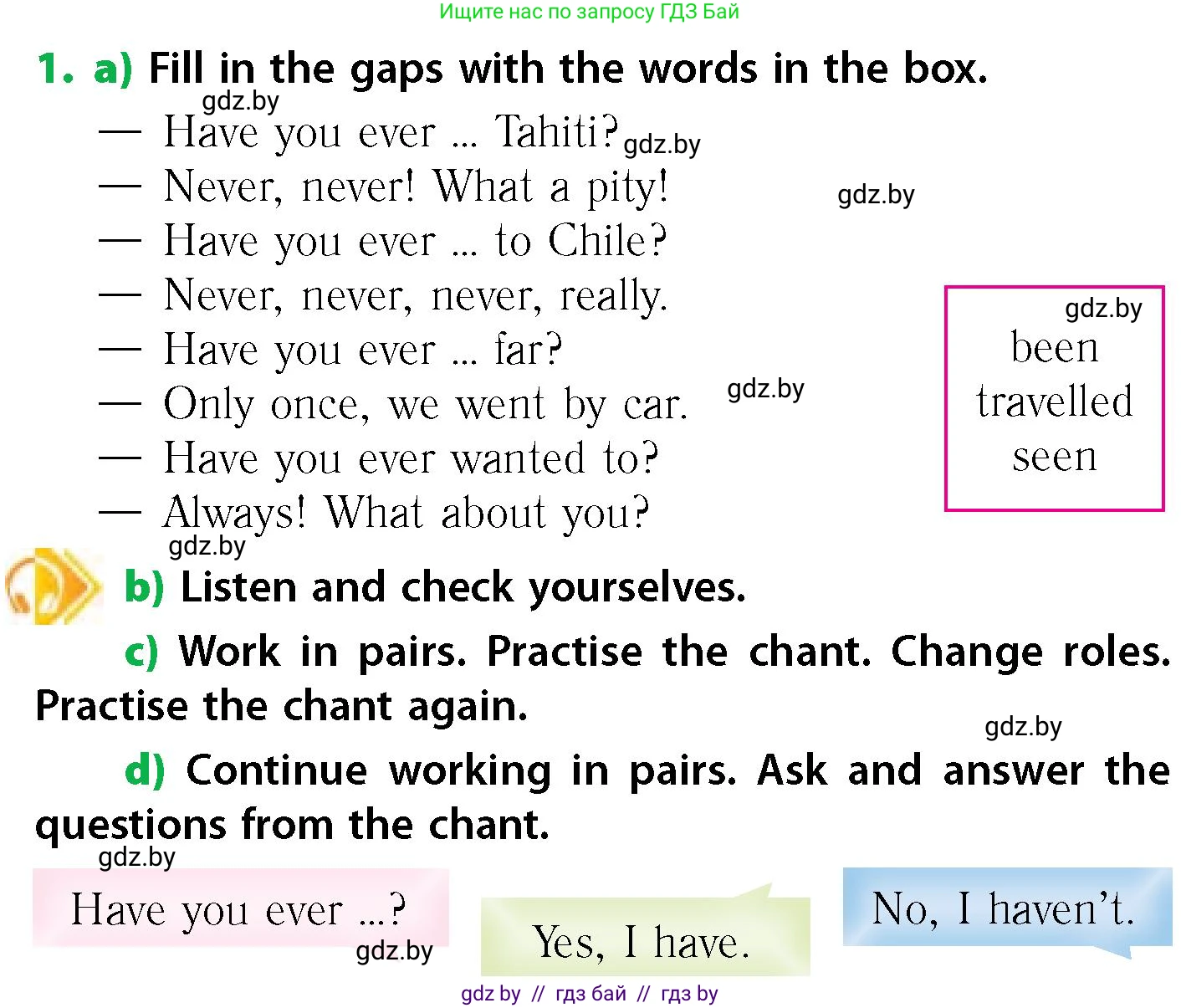 Ищите нас по запросу ГДЗ Бай

1. a) Fill in the gaps with the words in the box.

gdz.by

— Have you ever ... Tahiti? gdz.by
— Never, never! What a pity! gdz.by
— Have you ever ... to Chile?
— Never, never, never, really.
— Have you ever ... far?
— Only once, we went by car. gdz.by
— Have you ever wanted to?
— Always! What about you?

gdz.by
been
travelled
seen

gdz.by

b) Listen and check yourselves.

c) Work in pairs. Practise the chant. Change roles. Practise the chant again.

gdz.by

d) Continue working in pairs. Ask and answer the questions from the chant.

gdz.by

Have you ever ...?

gdz.by

Yes, I have.

No, I haven't.

gdz by // гдз бай // гдз by